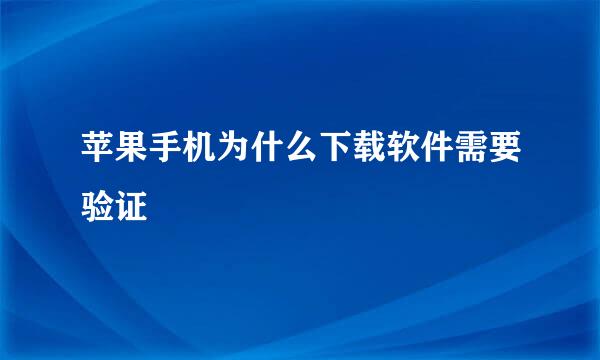 苹果手机为什么下载软件需要验证